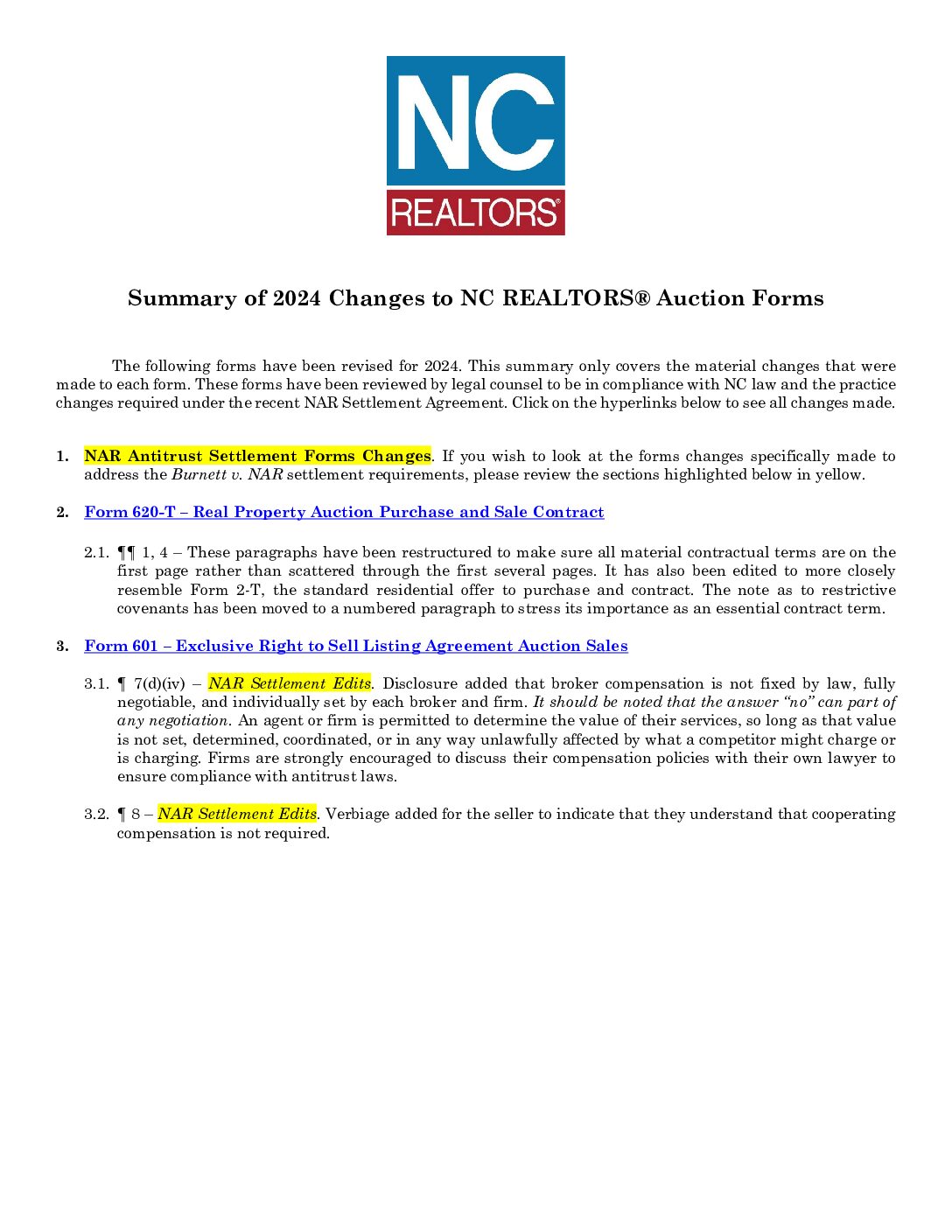 NC
REALTORS®

Summary of 2024 Changes to NC REALTORS® Auction Forms

The following forms have been revised for 2024. This summary only covers the material changes that were made to each form. These forms have been reviewed by legal counsel to be in compliance with NC law and the practice changes required under the recent NAR Settlement Agreement. Click on the hyperlinks below to see all changes made.

1. NAR Antitrust Settlement Forms Changes. If you wish to look at the forms changes specifically made to address the Burnett v. NAR settlement requirements, please review the sections highlighted below in yellow.

2. Form 620-T – Real Property Auction Purchase and Sale Contract

2.1. ¶¶ 1, 4 – These paragraphs have been restructured to make sure all material contractual terms are on the first page rather than scattered through the first several pages. It has also been edited to more closely resemble Form 2-T, the standard residential offer to purchase and contract. The note as to restrictive covenants has been moved to a numbered paragraph to stress its importance as an essential contract term.

3. Form 601 – Exclusive Right to Sell Listing Agreement Auction Sales

3.1. ¶ 7(d)(iv) – NAR Settlement Edits. Disclosure added that broker compensation is not fixed by law, fully negotiable, and individually set by each broker and firm. It should be noted that the answer "no" can part of any negotiation. An agent or firm is permitted to determine the value of their services, so long as that value is not set, determined, coordinated, or in any way unlawfully affected by what a competitor might charge or is charging. Firms are strongly encouraged to discuss their compensation policies with their own lawyer to ensure compliance with antitrust laws.

3.2. ¶ 8 – NAR Settlement Edits. Verbiage added for the seller to indicate that they understand that cooperating compensation is not required.